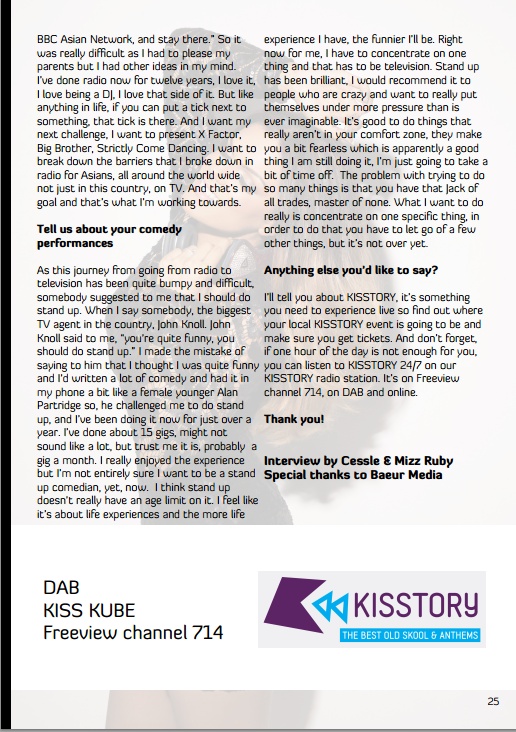 BBC Asian Network, and stay there." So it was really difficult as I had to please my parents but I had other ideas in my mind. I've done radio now for twelve years, I love it, I love being a DJ, I love that side of it. But like anything in life, if you can put a tick next to something, that tick is there. And I want my next challenge, I want to present X Factor, Big Brother, Strictly Come Dancing. I want to break down the barriers that I broke down in radio for Asians, all around the world wide not just in this country, on TV. And that's my goal and that's what I'm working towards.

Tell us about your comedy performances

As this journey from going from radio to television has been quite bumpy and difficult, somebody suggested to me that I should do stand up. When I say somebody, the biggest TV agent in the country, John Knoll. John Knoll said to me, "you're quite funny, you should do stand up." I made the mistake of saying to him that I thought I was quite funny and I'd written a lot of comedy and had it in my phone a bit like a female younger Alan Partridge so, he challenged me to do stand up, and I've been doing it now for just over a year. I've done about 15 gigs, might not sound like a lot, but trust me it is, probably a gig a month. I really enjoyed the experience but I'm not entirely sure I want to be a stand up comedian, yet, now. I think stand up doesn't really have an age limit on it. I feel like it's about life experiences and the more life experience I have, the funnier I'll be. Right now for me, I have to concentrate on one thing and that has to be television. Stand up has been brilliant, I would recommend it to people who are crazy and want to really put themselves under more pressure than is ever imaginable. It's good to do things that really aren't in your comfort zone, they make you a bit fearless which is apparently a good thing I am still doing it, I'm just going to take a bit of time off. The problem with trying to do so many things is that you have that Jack of all trades, master of none. What I want to do really is concentrate on one specific thing, in order to do that you have to let go of a few other things, but it's not over yet.

Anything else you'd like to say?

I'll tell you about KISSTORY, it's something you need to experience live so find out where your local KISSTORY event is going to be and make sure you get tickets. And don't forget, if one hour of the day is not enough for you, you can listen to KISSTORY 24/7 on our KISSTORY radio station. It's on Freeview channel 714, on DAB and online.

Thank you!

Interview by Cessle & Mizz Ruby
Special thanks to Baeur Media

DAB
KISS KUBE
Freeview channel 714

KISSTORY
THE BEST OLD SKOOL & ANTHEMS

25